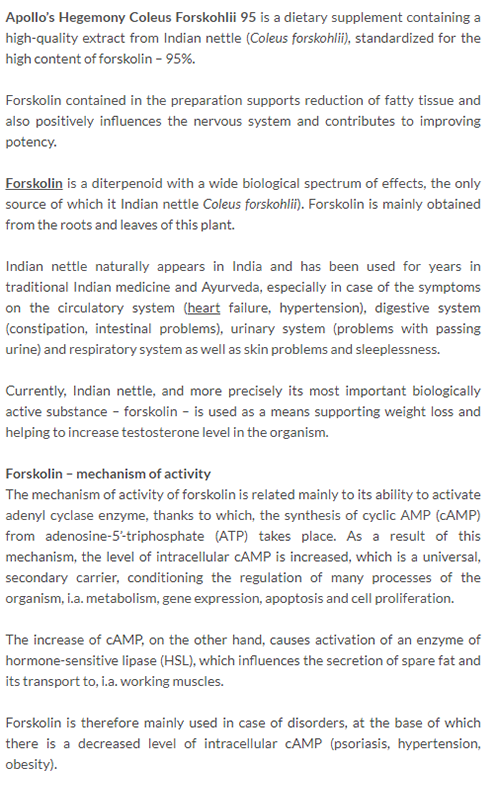 Apollo's Hegemony Coleus Forskohlii 95 is a dietary supplement containing a high-quality extract from Indian nettle (Coleus forskohlii), standardized for the high content of forskolin – 95%.

Forskolin contained in the preparation supports reduction of fatty tissue and also positively influences the nervous system and contributes to improving potency.

Forskolin is a diterpenoid with a wide biological spectrum of effects, the only source of which it Indian nettle Coleus forskohlii). Forskolin is mainly obtained from the roots and leaves of this plant.

Indian nettle naturally appears in India and has been used for years in traditional Indian medicine and Ayurveda, especially in case of the symptoms on the circulatory system (heart failure, hypertension), digestive system (constipation, intestinal problems), urinary system (problems with passing urine) and respiratory system as well as skin problems and sleeplessness.

Currently, Indian nettle, and more precisely its most important biologically active substance – forskolin – is used as a means supporting weight loss and helping to increase testosterone level in the organism.

Forskolin – mechanism of activity
The mechanism of activity of forskolin is related mainly to its ability to activate adenyl cyclase enzyme, thanks to which, the synthesis of cyclic AMP (cAMP) from adenosine-5'-triphosphate (ATP) takes place. As a result of this mechanism, the level of intracellular cAMP is increased, which is a universal, secondary carrier, conditioning the regulation of many processes of the organism, i.a. metabolism, gene expression, apoptosis and cell proliferation.

The increase of cAMP, on the other hand, causes activation of an enzyme of hormone-sensitive lipase (HSL), which influences the secretion of spare fat and its transport to, i.a. working muscles.

Forskolin is therefore mainly used in case of disorders, at the base of which there is a decreased level of intracellular cAMP (psoriasis, hypertension, obesity).